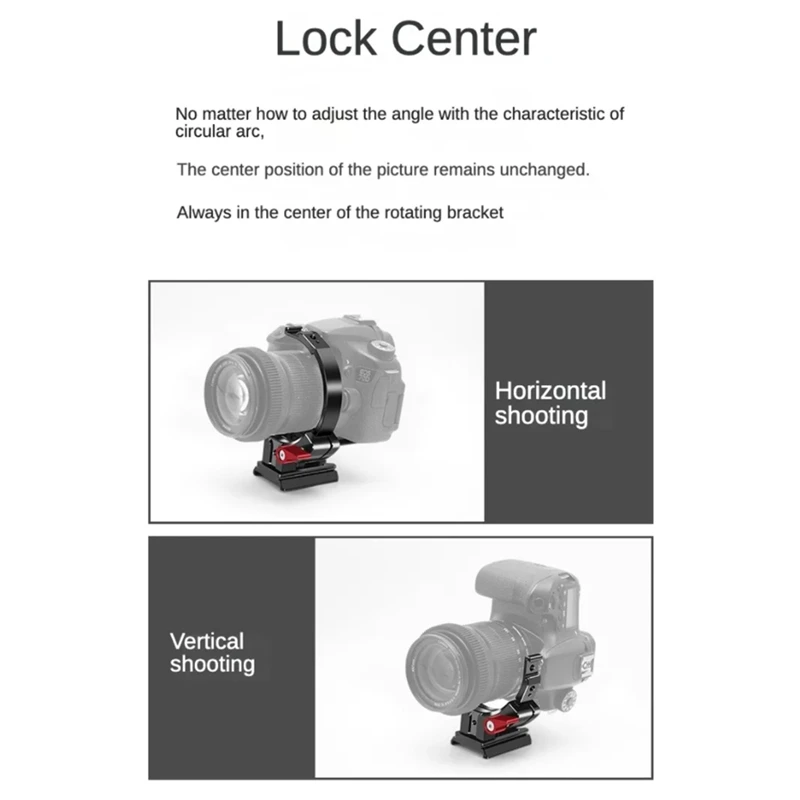 Lock Center

No matter how to adjust the angle with the characteristic of circular arc,

The center position of the picture remains unchanged.

Always in the center of the rotating bracket

Horizontal shooting

Vertical shooting